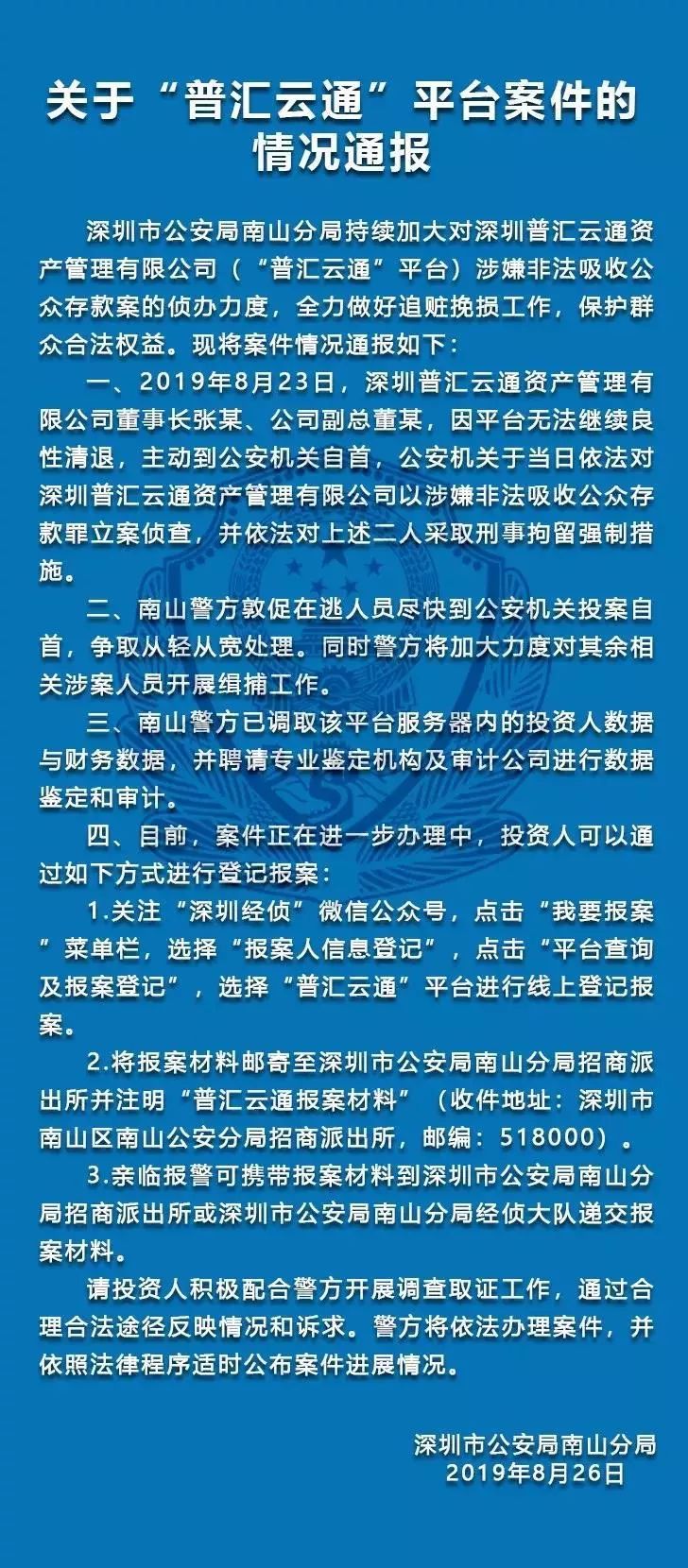 关于“普汇云通”平台案件的情况通报

深圳市公安局南山分局持续加大对深圳普汇云通资产管理有限公司（“普汇云通”平台）涉嫌非法吸收公众存款案的侦办力度，全力做好追赃挽损工作，保护群众合法权益。现将案件情况通报如下：

一、2019年8月23日，深圳普汇云通资产管理有限公司董事长张某、公司副总董某，因平台无法继续良性清退，主动到公安机关自首，公安机关于当日依法对深圳普汇云通资产管理有限公司以涉嫌非法吸收公众存款罪立案侦查，并依法对上述二人采取刑事拘留强制措施。

二、南山警方敦促在逃人员尽快到公安机关投案自首，争取从轻从宽处理。同时警方将加大力度对其余相关涉案人员开展缉捕工作。

三、南山警方已调取该平台服务器内的投资人数据与财务数据，并聘请专业鉴定机构及审计公司进行数据鉴定和审计。

四、目前，案件正在进一步办理中，投资人可以通过如下方式进行登记报案：

1.关注“深圳经侦”微信公众号，点击“我要报案”菜单栏，选择“报案人信息登记”，点击“平台查询及报案登记”，选择“普汇云通”平台进行线上登记报案。

2.将报案材料邮寄至深圳市公安局南山分局招商派出所并注明“普汇云通报案材料”（收件地址：深圳市南山区南山公安分局招商派出所，邮编：518000）。

3.亲临报警可携带报案材料到深圳市公安局南山分局招商派出所或深圳市公安局南山分局经侦大队递交报案材料。

请投资人积极配合警方开展调查取证工作，通过合理合法途径反映情况和诉求。警方将依法办理案件，并依照法律程序适时公布案件进展情况。

深圳市公安局南山分局
2019年8月26日